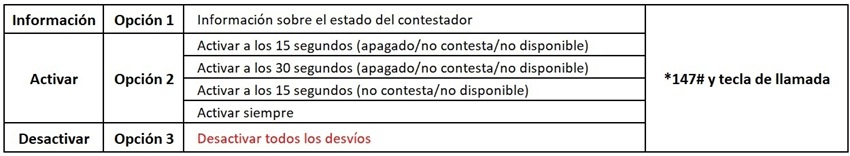 | Información | Opción 1 | Información sobre el estado del contestador | *147# y tecla de llamada |
|---|---|---|---|
| Activar | Opción 2 | Activar a los 15 segundos (apagado/no contesta/no disponible) | |
| | | Activar a los 30 segundos (apagado/no contesta/no disponible) | |
| | | Activar a los 15 segundos (no contesta/no disponible) | |
| | | Activar siempre | |
| Desactivar | Opción 3 | Desactivar todos los desvíos | |